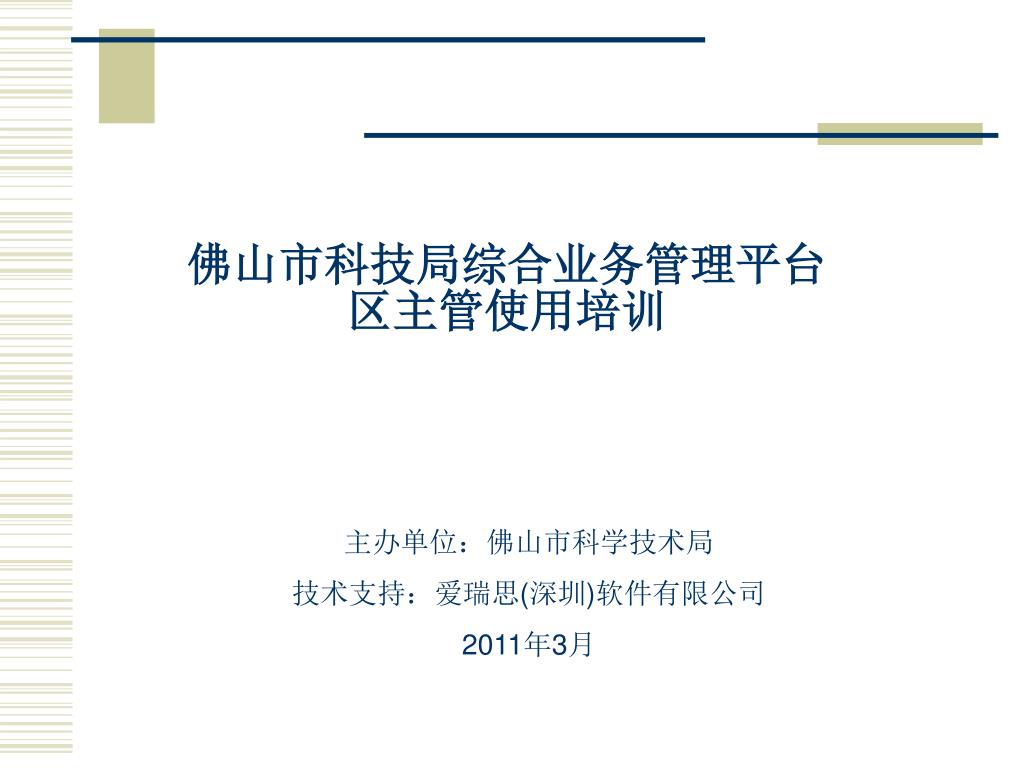 佛山市科技局综合业务管理平台
区主管使用培训

主办单位：佛山市科学技术局

技术支持：爱瑞思(深圳)软件有限公司

2011年3月